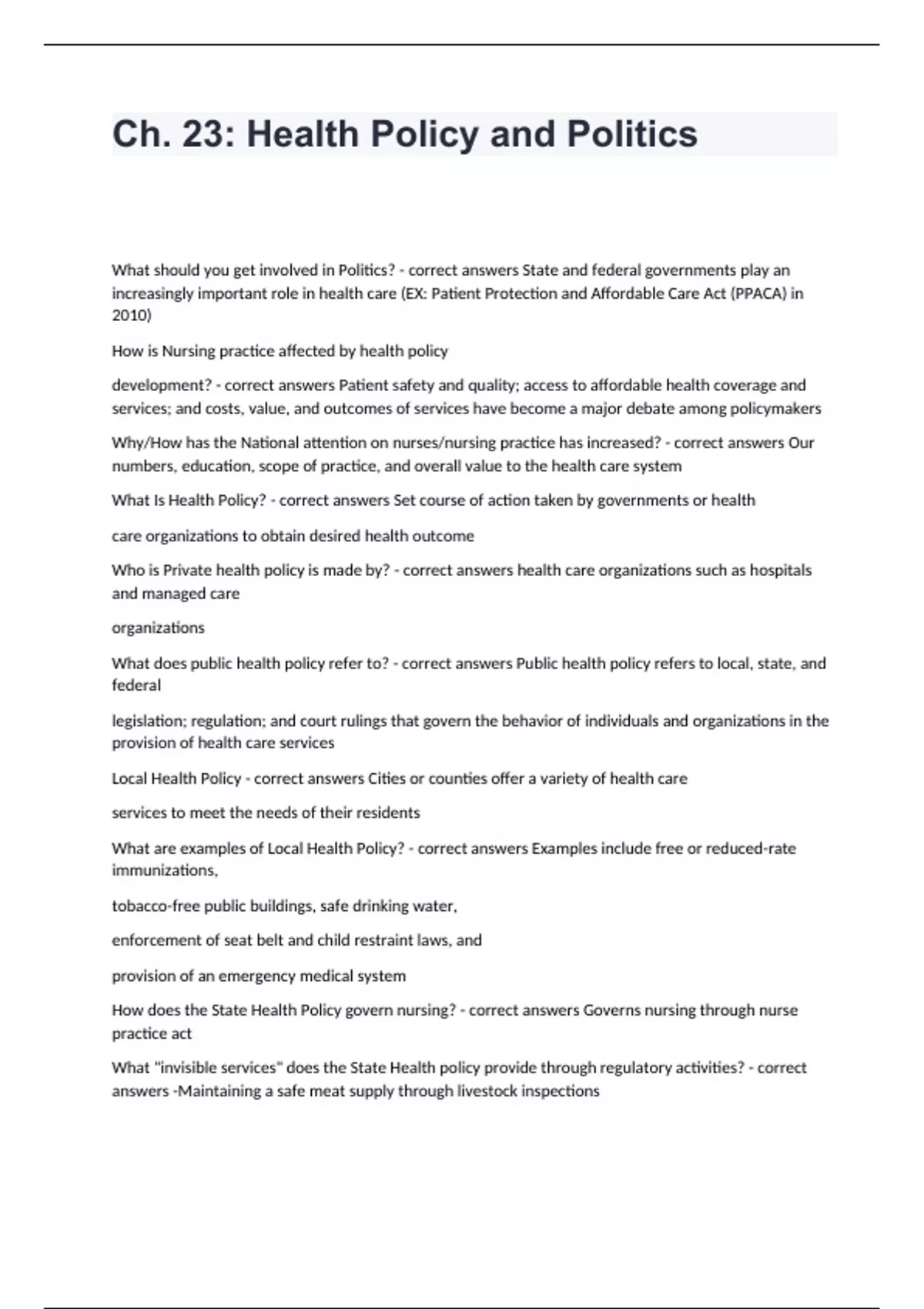 Ch. 23: Health Policy and Politics

What should you get involved in Politics? - correct answers State and federal governments play an increasingly important role in health care (EX: Patient Protection and Affordable Care Act (PPACA) in 2010)

How is Nursing practice affected by health policy

development? - correct answers Patient safety and quality; access to affordable health coverage and services; and costs, value, and outcomes of services have become a major debate among policymakers

Why/How has the National attention on nurses/nursing practice has increased? - correct answers Our numbers, education, scope of practice, and overall value to the health care system

What Is Health Policy? - correct answers Set course of action taken by governments or health

care organizations to obtain desired health outcome

Who is Private health policy is made by? - correct answers health care organizations such as hospitals and managed care

organizations

What does public health policy refer to? - correct answers Public health policy refers to local, state, and federal

legislation; regulation; and court rulings that govern the behavior of individuals and organizations in the provision of health care services

Local Health Policy - correct answers Cities or counties offer a variety of health care

services to meet the needs of their residents

What are examples of Local Health Policy? - correct answers Examples include free or reduced-rate immunizations,

tobacco-free public buildings, safe drinking water,

enforcement of seat belt and child restraint laws, and

provision of an emergency medical system

How does the State Health Policy govern nursing? - correct answers Governs nursing through nurse practice act

What "invisible services" does the State Health policy provide through regulatory activities? - correct answers -Maintaining a safe meat supply through livestock inspections